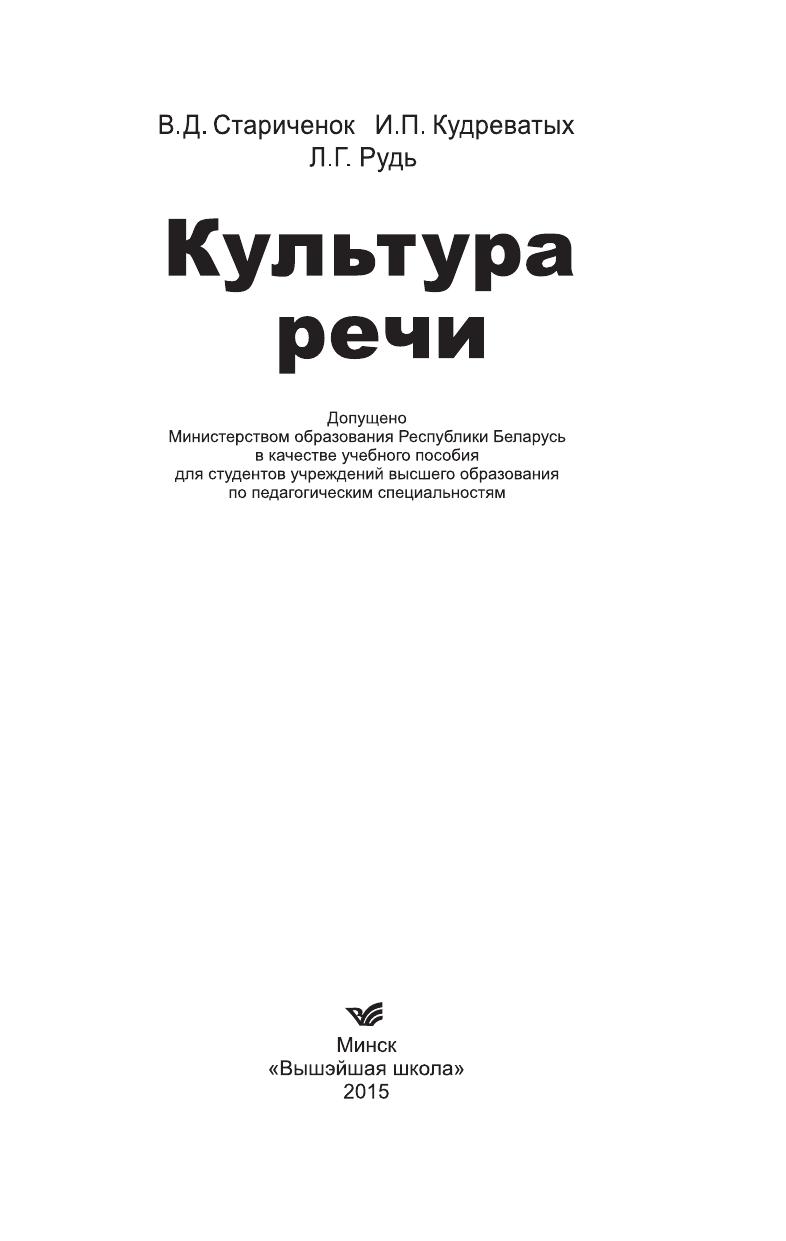 В.Д. Стариченок И.П. Кудреватых
Л.Г. Рудь

Культура
речи

Допущено
Министерством образования Республики Беларусь
в качестве учебного пособия
для студентов учреждений высшего образования
по педагогическим специальностям

Минск
«Вышэйшая школа»
2015